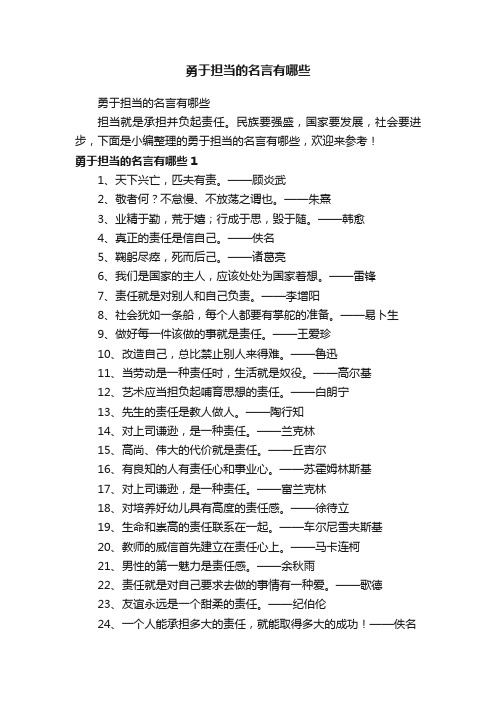 勇于担当的名言有哪些

勇于担当的名言有哪些

担当就是承担并负起责任。民族要强盛，国家要发展，社会要进步，下面是小编整理的勇于担当的名言有哪些，欢迎来参考！

勇于担当的名言有哪些 1

1、天下兴亡，匹夫有责。——顾炎武

2、敬者何？不怠慢、不放荡之谓也。——朱熹

3、业精于勤，荒于嬉；行成于思，毁于随。——韩愈

4、真正的责任是信自己。——佚名

5、鞠躬尽瘁，死而后已。——诸葛亮

6、我们是国家的主人，应该处处为国家着想。——雷锋

7、责任就是对别人和自己负责。——李增阳

8、社会犹如一条船，每个人都要有掌舵的准备。——易卜生

9、做好每一件该做的事就是责任。——王爱珍

10、改造自己，总比禁止别人来得难。——鲁迅

11、当劳动是一种责任时，生活就是奴役。——高尔基

12、艺术应当担负起哺育思想的责任。——白朗宁

13、先生的责任是教人做人。——陶行知

14、对上司谦逊，是一种责任。——兰克林

15、高尚、伟大的代价就是责任。——丘吉尔

16、有良知的人有责任心和事业心。——苏霍姆林斯基

17、对上司谦逊，是一种责任。——富兰克林

18、对培养好幼儿具有高度的责任感。——徐待立

19、生命和崇高的责任联系在一起。——车尔尼雪夫斯基

20、教师的威信首先建立在责任心上。——马卡连柯

21、男性的第一魅力是责任感。——余秋雨

22、责任就是对自己要求去做的事情有一种爱。——歌德

23、友谊永远是一个甜柔的责任。——纪伯伦

24、一个人能承担多大的责任，就能取得多大的成功！——佚名